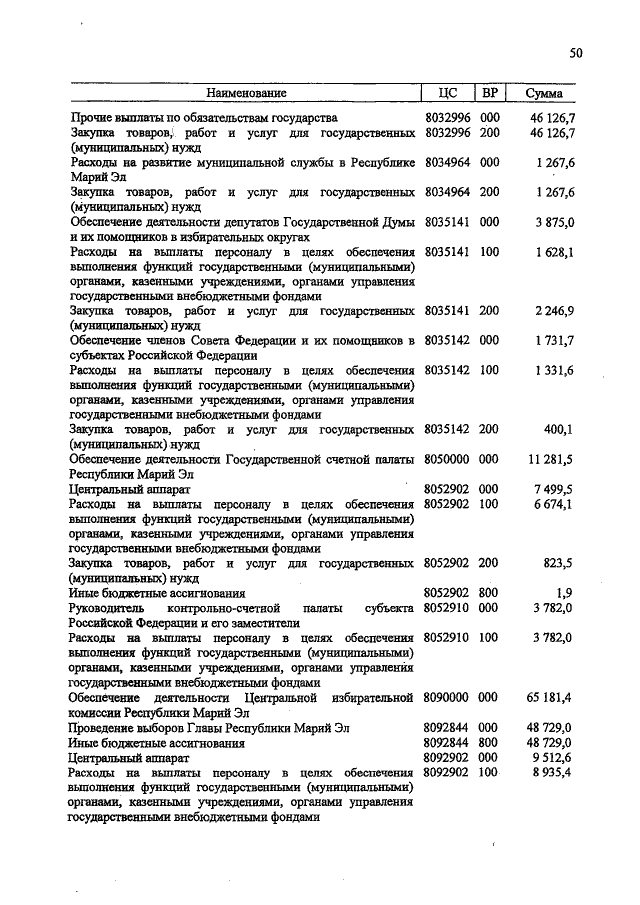 50

| Наименование | ЦС | ВР | Сумма |
|---|---|---|---|
| Прочие выплаты по обязательствам государства | 8032996 | 000 | 46 126,7 |
| Закупка товаров, работ и услуг для государственных (муниципальных) нужд | 8032996 | 200 | 46 126,7 |
| Расходы на развитие муниципальной службы в Республике Марий Эл | 8034964 | 000 | 1 267,6 |
| Закупка товаров, работ и услуг для государственных (муниципальных) нужд | 8034964 | 200 | 1 267,6 |
| Обеспечение деятельности депутатов Государственной Думы и их помощников в избирательных округах | 8035141 | 000 | 3 875,0 |
| Расходы на выплаты персоналу в целях обеспечения выполнения функций государственными (муниципальными) органами, казенными учреждениями, органами управления государственными внебюджетными фондами | 8035141 | 100 | 1 628,1 |
| Закупка товаров, работ и услуг для государственных (муниципальных) нужд | 8035141 | 200 | 2 246,9 |
| Обеспечение членов Совета Федерации и их помощников в субъектах Российской Федерации | 8035142 | 000 | 1 731,7 |
| Расходы на выплаты персоналу в целях обеспечения выполнения функций государственными (муниципальными) органами, казенными учреждениями, органами управления государственными внебюджетными фондами | 8035142 | 100 | 1 331,6 |
| Закупка товаров, работ и услуг для государственных (муниципальных) нужд | 8035142 | 200 | 400,1 |
| Обеспечение деятельности Государственной счетной палаты Республики Марий Эл | 8050000 | 000 | 11 281,5 |
| Центральный аппарат | 8052902 | 000 | 7 499,5 |
| Расходы на выплаты персоналу в целях обеспечения выполнения функций государственными (муниципальными) органами, казенными учреждениями, органами управления государственными внебюджетными фондами | 8052902 | 100 | 6 674,1 |
| Закупка товаров, работ и услуг для государственных (муниципальных) нужд | 8052902 | 200 | 823,5 |
| Иные бюджетные ассигнования | 8052902 | 800 | 1,9 |
| Руководитель контрольно-счетной палаты субъекта Российской Федерации и его заместители | 8052910 | 000 | 3 782,0 |
| Расходы на выплаты персоналу в целях обеспечения выполнения функций государственными (муниципальными) органами, казенными учреждениями, органами управления государственными внебюджетными фондами | 8052910 | 100 | 3 782,0 |
| Обеспечение деятельности Центральной избирательной комиссии Республики Марий Эл | 8090000 | 000 | 65 181,4 |
| Проведение выборов Главы Республики Марий Эл | 8092844 | 000 | 48 729,0 |
| Иные бюджетные ассигнования | 8092844 | 800 | 48 729,0 |
| Центральный аппарат | 8092902 | 000 | 9 512,6 |
| Расходы на выплаты персоналу в целях обеспечения выполнения функций государственными (муниципальными) органами, казенными учреждениями, органами управления государственными внебюджетными фондами | 8092902 | 100 | 8 935,4 |